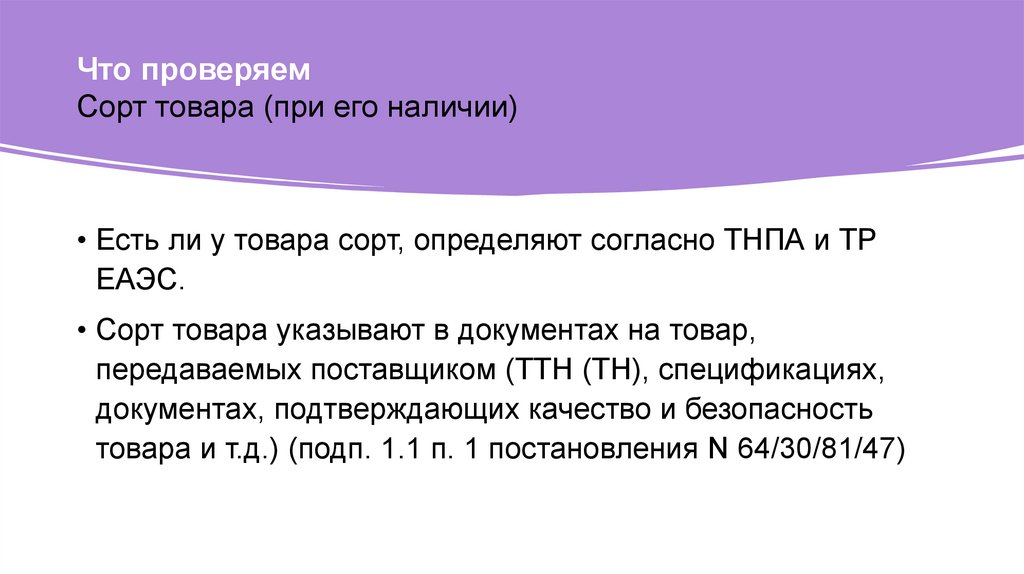 Что проверяем
Сорт товара (при его наличии)

• Есть ли у товара сорт, определяют согласно ТНПА и ТР ЕАЭС.

• Сорт товара указывают в документах на товар, передаваемых поставщиком (ТТН (ТН), спецификациях, документах, подтверждающих качество и безопасность товара и т.д.) (подп. 1.1 п. 1 постановления N 64/30/81/47)